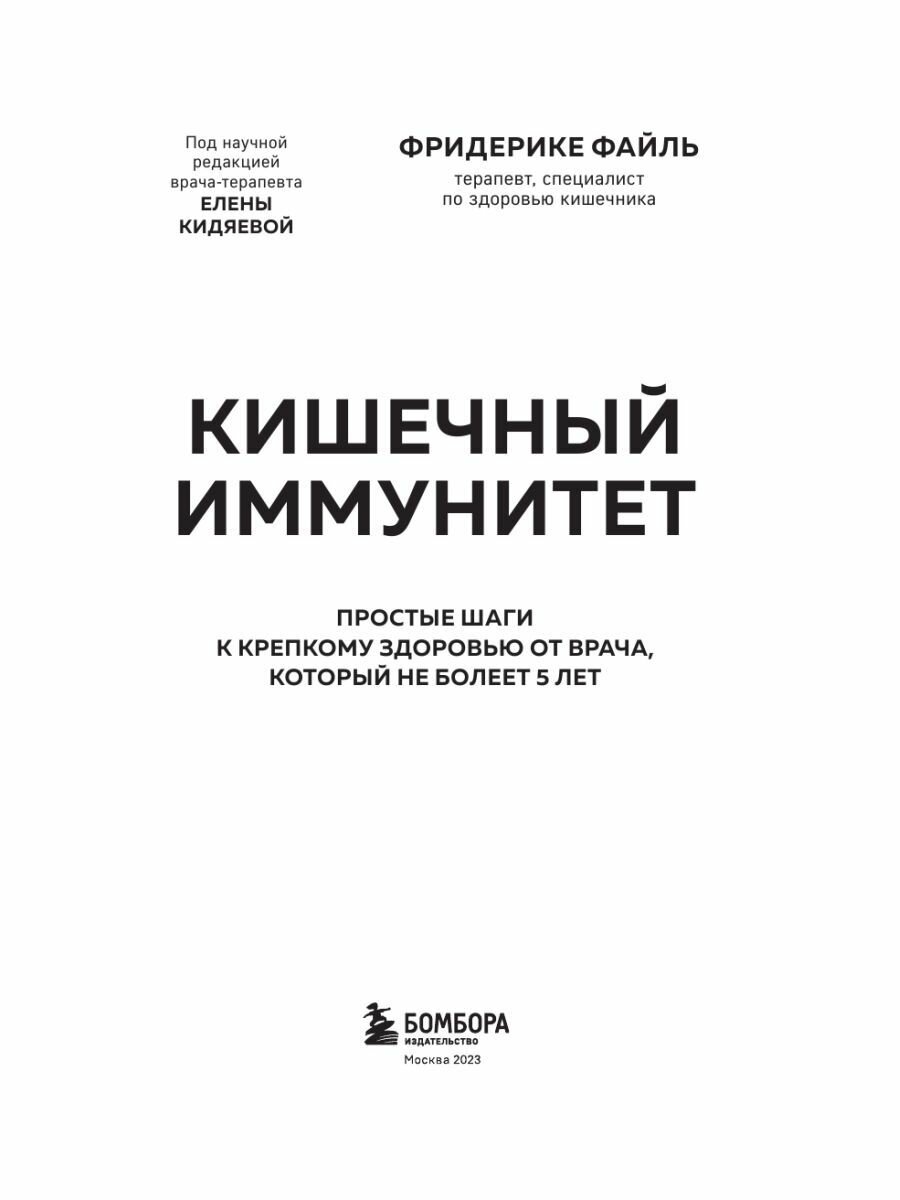 Под научной редакцией врача-терапевта
ЕЛЕНЫ КИДЯЕВОЙ

ФРИДЕРИКЕ ФАЙЛЬ
терапевт, специалист по здоровью кишечника

КИШЕЧНЫЙ ИММУНИТЕТ

ПРОСТЫЕ ШАГИ К КРЕПКОМУ ЗДОРОВЬЮ ОТ ВРАЧА, КОТОРЫЙ НЕ БОЛЕЕТ 5 ЛЕТ

БОМБОРА
ИЗДАТЕЛЬСТВО
Москва 2023